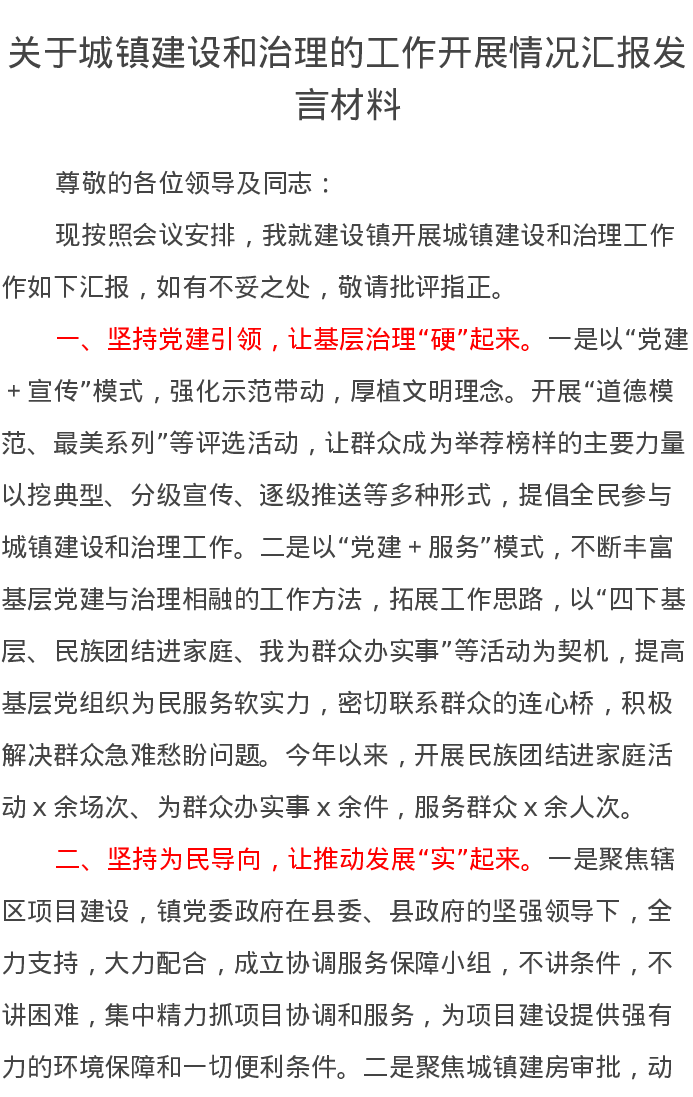 关于城镇建设和治理的工作开展情况汇报发言材料

尊敬的各位领导及同志：

现按照会议安排，我就建设镇开展城镇建设和治理工作作如下汇报，如有不妥之处，敬请批评指正。

一、坚持党建引领，让基层治理“硬”起来。一是以“党建＋宣传”模式，强化示范带动，厚植文明理念。开展“道德模范、最美系列”等评选活动，让群众成为举荐榜样的主要力量以挖典型、分级宣传、逐级推送等多种形式，提倡全民参与城镇建设和治理工作。二是以“党建＋服务”模式，不断丰富基层党建与治理相融的工作方法，拓展工作思路，以“四下基层、民族团结进家庭、我为群众办实事”等活动为契机，提高基层党组织为民服务软实力，密切联系群众的连心桥，积极解决群众急难愁盼问题。今年以来，开展民族团结进家庭活动 x 余场次、为群众办实事 x 余件，服务群众 x 余人次。

二、坚持为民导向，让推动发展“实”起来。一是聚焦辖区项目建设，镇党委政府在县委、县政府的坚强领导下，全力支持，大力配合，成立协调服务保障小组，不讲条件，不讲困难，集中精力抓项目协调和服务，为项目建设提供强有力的环境保障和一切便利条件。二是聚焦城镇建房审批，动